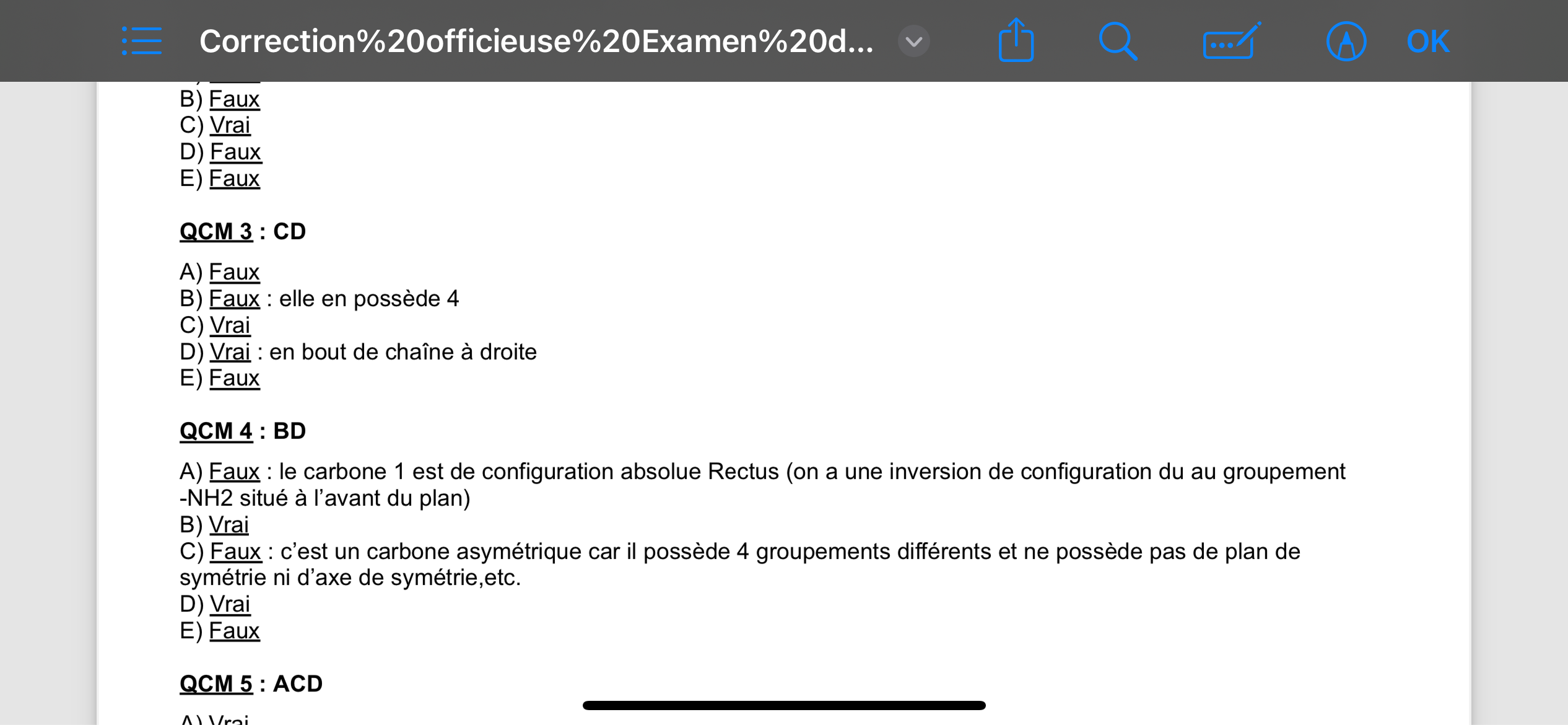 Correction%20officieuse%20Examen%20d...

OK

B) Faux
C) Vrai
D) Faux
E) Faux

QCM 3 : CD

A) Faux
B) Faux : elle en possède 4
C) Vrai
D) Vrai : en bout de chaîne à droite
E) Faux

QCM 4 : BD

A) Faux : le carbone 1 est de configuration absolue Rectus (on a une inversion de configuration du au groupement -NH2 situé à l'avant du plan)
B) Vrai
C) Faux : c'est un carbone asymétrique car il possède 4 groupements différents et ne possède pas de plan de symétrie ni d'axe de symétrie,etc.
D) Vrai
E) Faux

QCM 5 : ACD

A) Vrai